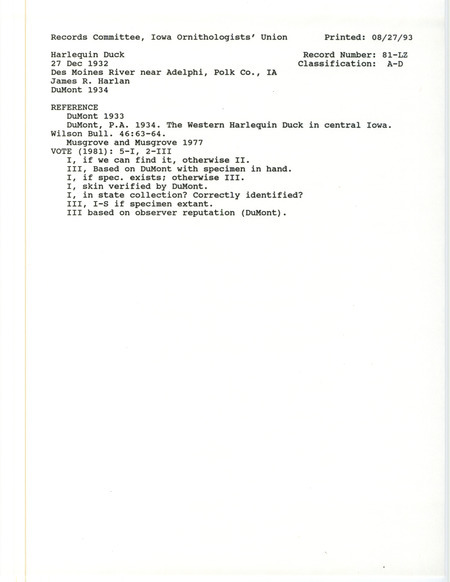 Records Committee, Iowa Ornithologists' Union Printed: 08/27/93

Harlequin Duck Record Number: 81-LZ
27 Dec 1932 Classification: A-D
Des Moines River near Adelphi, Polk Co., IA
James R. Harlan
DuMont 1934

REFERENCE
DuMont 1933
DuMont, P.A. 1934. The Western Harlequin Duck in central Iowa. Wilson Bull. 46:63-64.
Musgrove and Musgrove 1977
VOTE (1981): 5-I, 2-III
I, if we can find it, otherwise II.
III, Based on DuMont with specimen in hand.
I, if spec. exists; otherwise III.
I, skin verified by DuMont.
I, in state collection? Correctly identified?
III, I-S if specimen extant.
III based on observer reputation (DuMont).